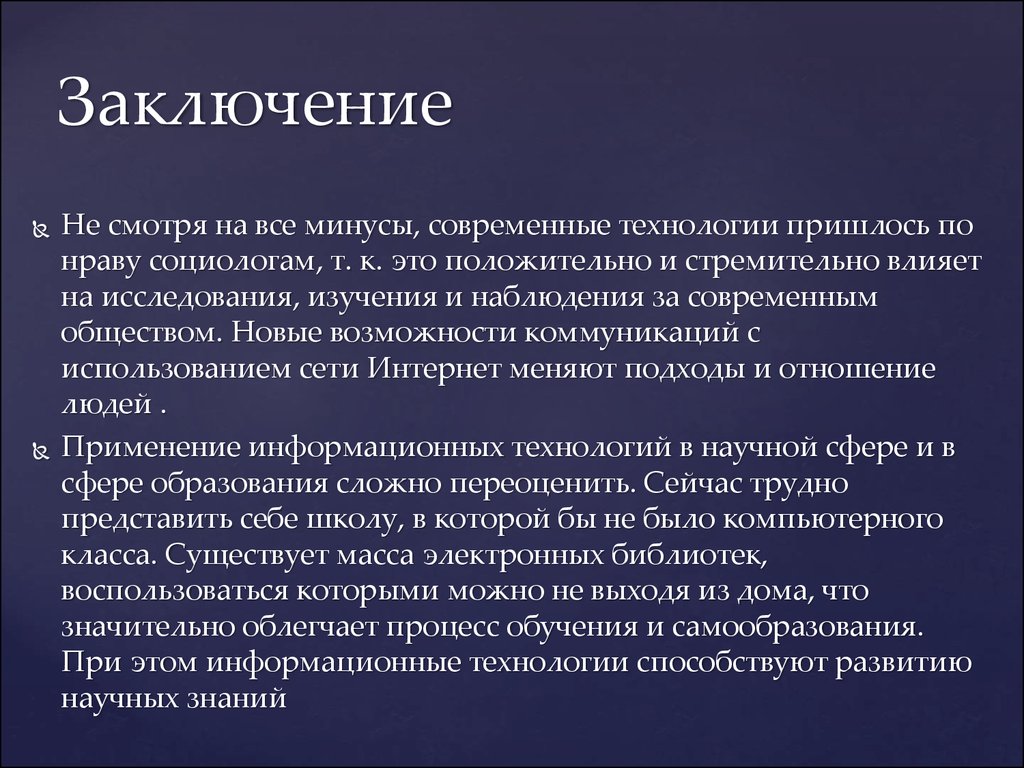 Заключение

Не смотря на все минусы, современные технологии пришлось по нраву социологам, т. к. это положительно и стремительно влияет на исследования, изучения и наблюдения за современным обществом. Новые возможности коммуникаций с использованием сети Интернет меняют подходы и отношение людей .

Применение информационных технологий в научной сфере и в сфере образования сложно переоценить. Сейчас трудно представить себе школу, в которой бы не было компьютерного класса. Существует масса электронных библиотек, воспользоваться которыми можно не выходя из дома, что значительно облегчает процесс обучения и самообразования. При этом информационные технологии способствуют развитию научных знаний